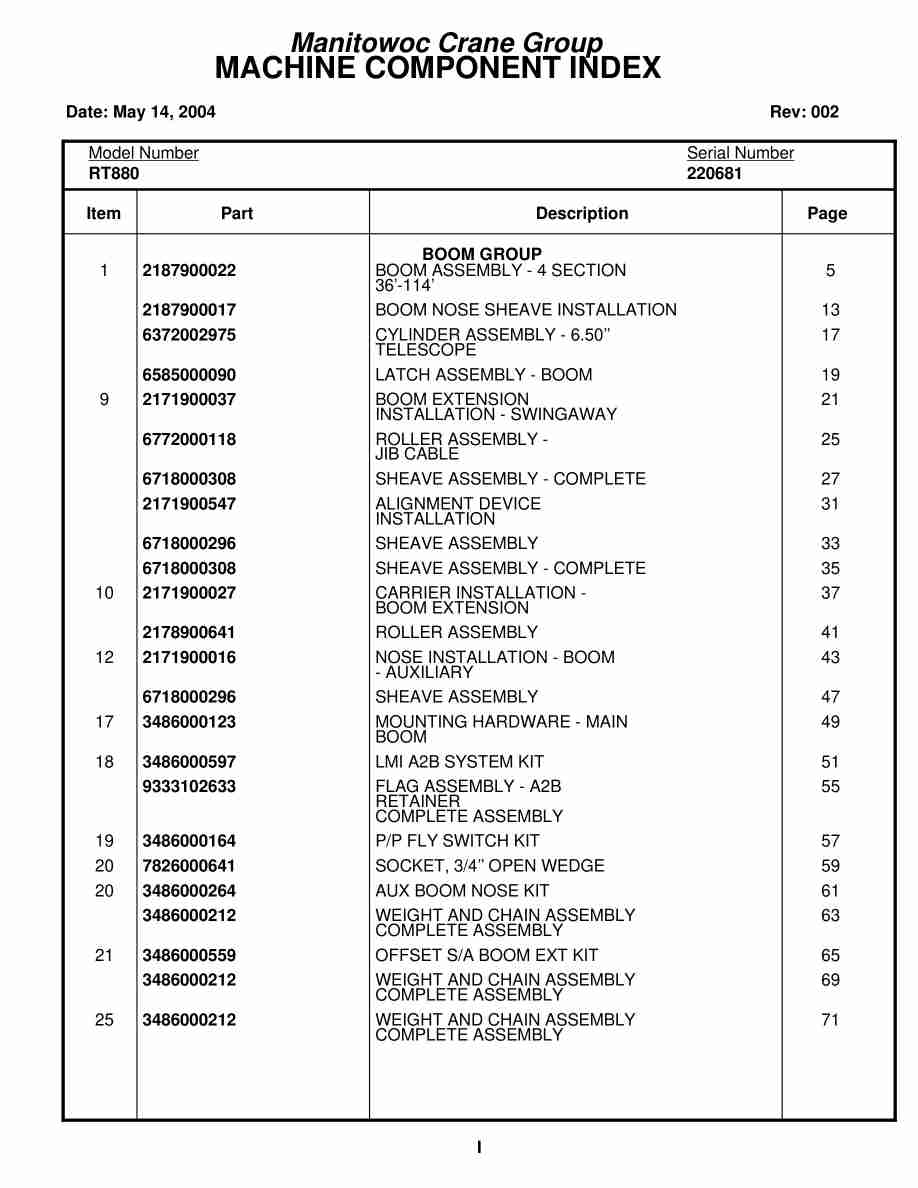 Manitowoc Crane Group
MACHINE COMPONENT INDEX

Date: May 14, 2004

Rev: 002

Model Number
RT880

Serial Number
220681

| Item | Part | Description | Page |
|---|---|---|---|
| | | BOOM GROUP | |
| 1 | 2187900022 | BOOM ASSEMBLY - 4 SECTION 36'-114' | 5 |
| | 2187900017 | BOOM NOSE SHEAVE INSTALLATION | 13 |
| | 6372002975 | CYLINDER ASSEMBLY - 6.50" TELESCOPE | 17 |
| | 6585000090 | LATCH ASSEMBLY - BOOM | 19 |
| 9 | 2171900037 | BOOM EXTENSION INSTALLATION - SWINGAWAY | 21 |
| | 6772000118 | ROLLER ASSEMBLY - JIB CABLE | 25 |
| | 6718000308 | SHEAVE ASSEMBLY - COMPLETE | 27 |
| | 2171900547 | ALIGNMENT DEVICE INSTALLATION | 31 |
| | 6718000296 | SHEAVE ASSEMBLY | 33 |
| | 6718000308 | SHEAVE ASSEMBLY - COMPLETE | 35 |
| 10 | 2171900027 | CARRIER INSTALLATION - BOOM EXTENSION | 37 |
| | 2178900641 | ROLLER ASSEMBLY | 41 |
| 12 | 2171900016 | NOSE INSTALLATION - BOOM - AUXILIARY | 43 |
| | 6718000296 | SHEAVE ASSEMBLY | 47 |
| 17 | 3486000123 | MOUNTING HARDWARE - MAIN BOOM | 49 |
| 18 | 3486000597 | LMI A2B SYSTEM KIT | 51 |
| | 9333102633 | FLAG ASSEMBLY - A2B RETAINER COMPLETE ASSEMBLY | 55 |
| 19 | 3486000164 | P/P FLY SWITCH KIT | 57 |
| 20 | 7826000641 | SOCKET, 3/4" OPEN WEDGE | 59 |
| 20 | 3486000264 | AUX BOOM NOSE KIT | 61 |
| | 3486000212 | WEIGHT AND CHAIN ASSEMBLY COMPLETE ASSEMBLY | 63 |
| 21 | 3486000559 | OFFSET S/A BOOM EXT KIT | 65 |
| | 3486000212 | WEIGHT AND CHAIN ASSEMBLY COMPLETE ASSEMBLY | 69 |
| 25 | 3486000212 | WEIGHT AND CHAIN ASSEMBLY COMPLETE ASSEMBLY | 71 |

I